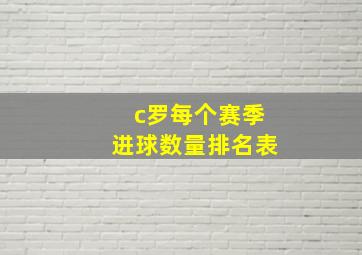 c罗每个赛季
进球数量排名表